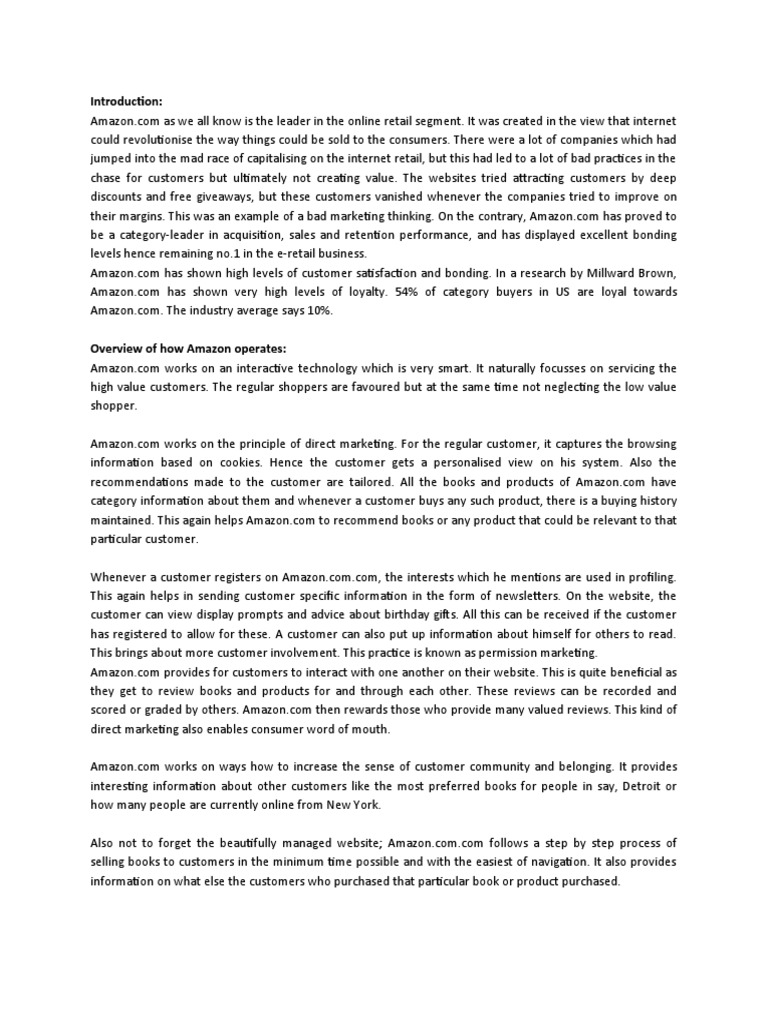 **Introduction:**
Amazon.com as we all know is the leader in the online retail segment. It was created in the view that internet could revolutionise the way things could be sold to the consumers. There were a lot of companies which had jumped into the mad race of capitalising on the internet retail, but this had led to a lot of bad practices in the chase for customers but ultimately not creating value. The websites tried attracting customers by deep discounts and free giveaways, but these customers vanished whenever the companies tried to improve on their margins. This was an example of a bad marketing thinking. On the contrary, Amazon.com has proved to be a category-leader in acquisition, sales and retention performance, and has displayed excellent bonding levels hence remaining no.1 in the e-retail business.
Amazon.com has shown high levels of customer satisfaction and bonding. In a research by Millward Brown, Amazon.com has shown very high levels of loyalty. 54% of category buyers in US are loyal towards Amazon.com. The industry average says 10%.

**Overview of how Amazon operates:**
Amazon.com works on an interactive technology which is very smart. It naturally focusses on servicing the high value customers. The regular shoppers are favoured but at the same time not neglecting the low value shopper.

Amazon.com works on the principle of direct marketing. For the regular customer, it captures the browsing information based on cookies. Hence the customer gets a personalised view on his system. Also the recommendations made to the customer are tailored. All the books and products of Amazon.com have category information about them and whenever a customer buys any such product, there is a buying history maintained. This again helps Amazon.com to recommend books or any product that could be relevant to that particular customer.

Whenever a customer registers on Amazon.com.com, the interests which he mentions are used in profiling. This again helps in sending customer specific information in the form of newsletters. On the website, the customer can view display prompts and advice about birthday gifts. All this can be received if the customer has registered to allow for these. A customer can also put up information about himself for others to read. This brings about more customer involvement. This practice is known as permission marketing.
Amazon.com provides for customers to interact with one another on their website. This is quite beneficial as they get to review books and products for and through each other. These reviews can be recorded and scored or graded by others. Amazon.com then rewards those who provide many valued reviews. This kind of direct marketing also enables consumer word of mouth.

Amazon.com works on ways how to increase the sense of customer community and belonging. It provides interesting information about other customers like the most preferred books for people in say, Detroit or how many people are currently online from New York.

Also not to forget the beautifully managed website; Amazon.com.com follows a step by step process of selling books to customers in the minimum time possible and with the easiest of navigation. It also provides information on what else the customers who purchased that particular book or product purchased.